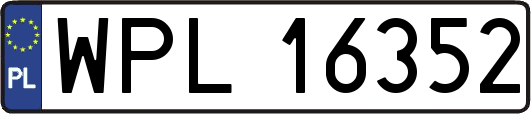 PL
WPL 16352